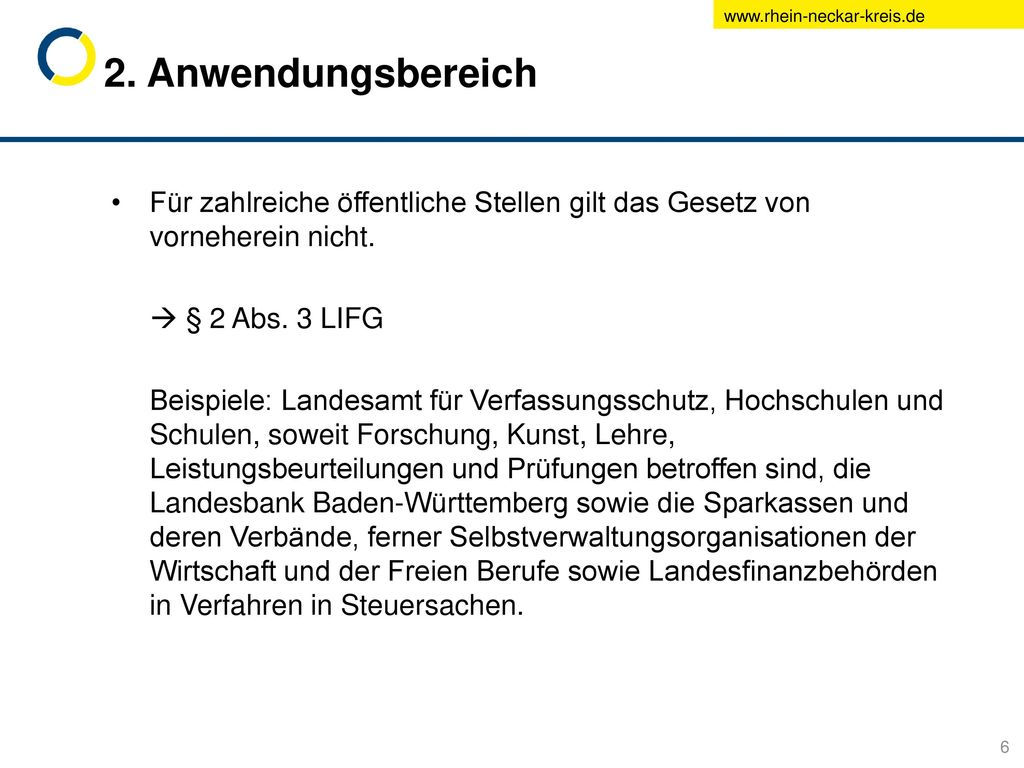 www.rhein-neckar-kreis.de

2. Anwendungsbereich

• Für zahlreiche öffentliche Stellen gilt das Gesetz von vorneherein nicht.

→ § 2 Abs. 3 LIFG

Beispiele: Landesamt für Verfassungsschutz, Hochschulen und Schulen, soweit Forschung, Kunst, Lehre, Leistungsbeurteilungen und Prüfungen betroffen sind, die Landesbank Baden-Württemberg sowie die Sparkassen und deren Verbände, ferner Selbstverwaltungsorganisationen der Wirtschaft und der Freien Berufe sowie Landesfinanzbehörden in Verfahren in Steuersachen.

6